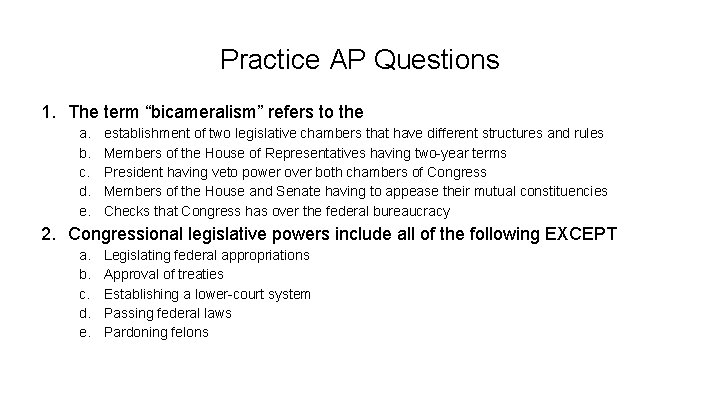 Practice AP Questions

1. The term “bicameralism” refers to the
a. establishment of two legislative chambers that have different structures and rules
b. Members of the House of Representatives having two-year terms
c. President having veto power over both chambers of Congress
d. Members of the House and Senate having to appease their mutual constituencies
e. Checks that Congress has over the federal bureaucracy

2. Congressional legislative powers include all of the following EXCEPT
a. Legislating federal appropriations
b. Approval of treaties
c. Establishing a lower-court system
d. Passing federal laws
e. Pardoning felons